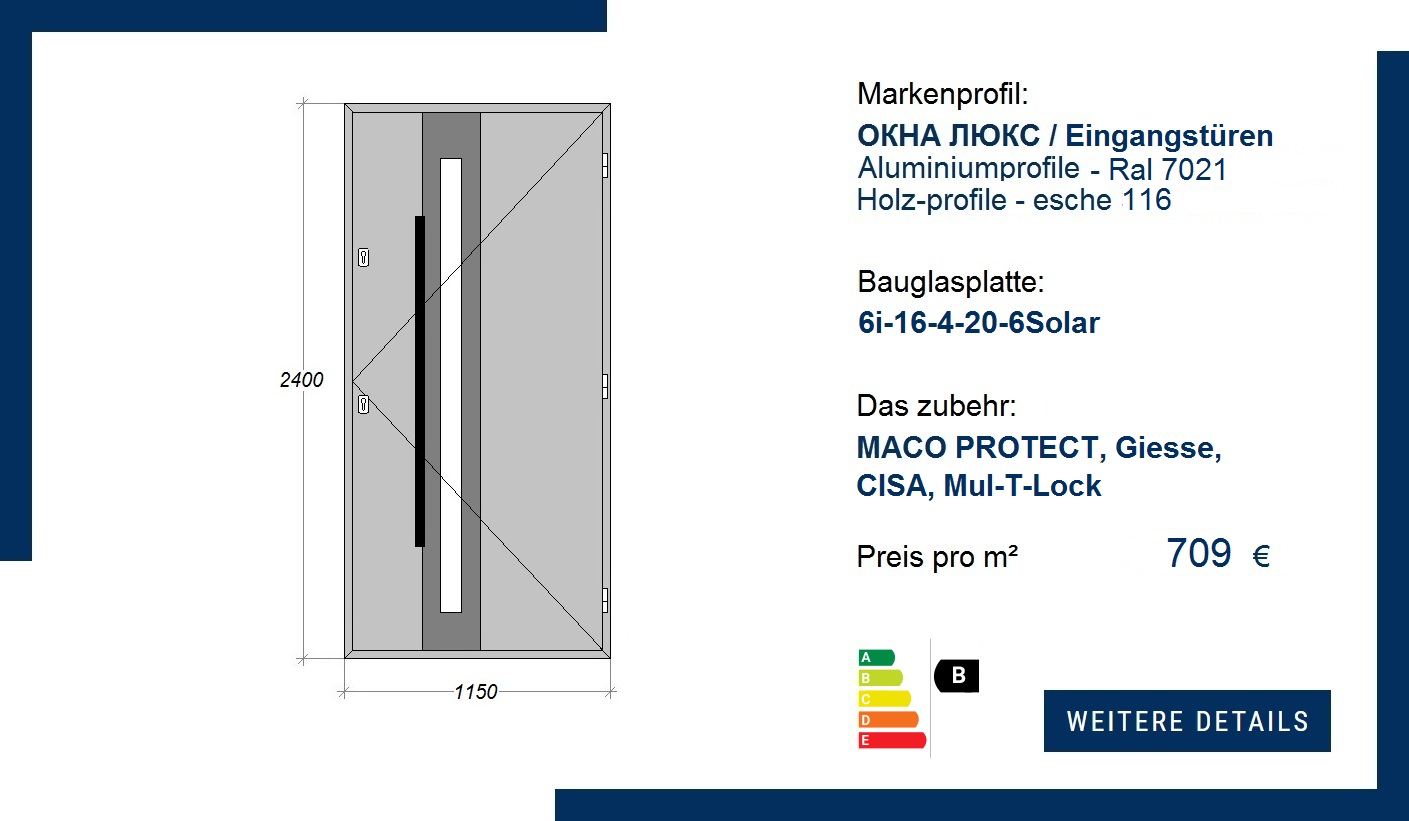 2400

1150

Markenprofil:
ОКНА ЛЮКС / Eingangstüren
Aluminiumprofile - Ral 7021
Holz-profile - esche 116

Bauglasplatte:
6i-16-4-20-6Solar

Das zubehr:
MACO PROTECT, Giesse, CISA, Mul-T-Lock

Preis pro m²
709 €

A
B
C
D
E

B

WEITERE DETAILS